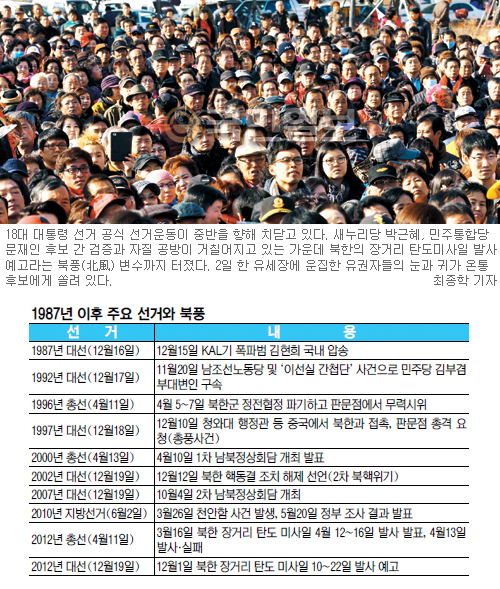 18대 대통령 선거 공식 선거운동이 중반을 향해 치닫고 있다. 새누리당 박근혜, 민주통합당 문재인 후보 간 검증과 자질 공방이 거칠어지고 있는 가운데 북한의 장거리 탄도미사일 발사 예고라는 북풍(北風) 변수까지 터졌다. 2일 한 유세장에 운집한 유권자들의 눈과 귀가 온통 후보에게 쏠려 있다. 최종학 기자

1987년 이후 주요 선거와 북풍

| 선 거 | 내 용 |
|---|---|
| 1987년 대선(12월16일) | 12월15일 KAL기 폭파범 김현희 국내 압송 |
| 1992년 대선(12월17일) | 11월20일 남조선노동당 및 '이선실 간첩단' 사건으로 민주당 김부겸 부대변인 구속 |
| 1996년 총선(4월11일) | 4월 5~7일 북한군 정전협정 파기하고 판문점에서 무력시위 |
| 1997년 대선(12월18일) | 12월10일 청와대 행정관 등 중국에서 북한과 접촉, 판문점 총격 요청(총풍사건) |
| 2000년 총선(4월13일) | 4월10일 1차 남북정상회담 개최 발표 |
| 2002년 대선(12월19일) | 12월12일 북한 핵동결 조치 해제 선언(2차 북핵위기) |
| 2007년 대선(12월19일) | 10월4일 2차 남북정상회담 개최 |
| 2010년 지방선거(6월2일) | 3월26일 천안함 사건 발생, 5월20일 정부 조사 결과 발표 |
| 2012년 총선(4월11일) | 3월16일 북한 장거리 탄도 미사일 4월 12~16일 발사 발표, 4월13일 발사·실패 |
| 2012년 대선(12월19일) | 12월1일 북한 장거리 탄도 미사일 10~22일 발사 예고 |